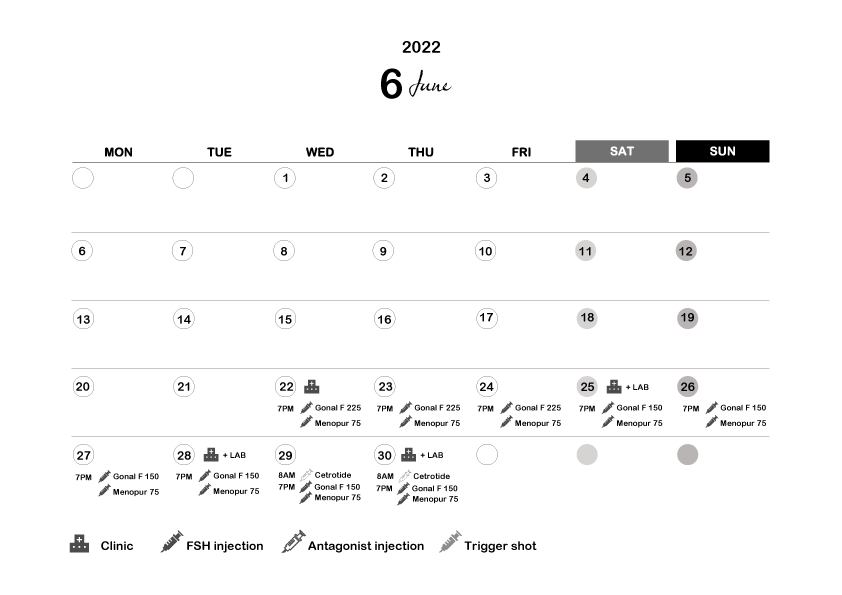 2022

6 June

| MON | TUE | WED | THU | FRI | SAT | SUN |
|---|---|---|---|---|---|---|
| | | 1 | 2 | 3 | 4 | 5 |
| 6 | 7 | 8 | 9 | 10 | 11 | 12 |
| 13 | 14 | 15 | 16 | 17 | 18 | 19 |
| 20 | 21 | 22 7PM Gonal F 225 Menopur 75 | 23 7PM Gonal F 225 Menopur 75 | 24 7PM Gonal F 225 Menopur 75 | 25 + LAB 7PM Gonal F 150 Menopur 75 | 26 7PM Gonal F 150 Menopur 75 |
| 27 7PM Gonal F 150 Menopur 75 | 28 + LAB 7PM Gonal F 150 Menopur 75 | 29 8AM Cetrotide 7PM Gonal F 150 Menopur 75 | 30 + LAB 8AM Cetrotide 7PM Gonal F 150 Menopur 75 | | | |

Clinic FSH injection Antagonist injection Trigger shot